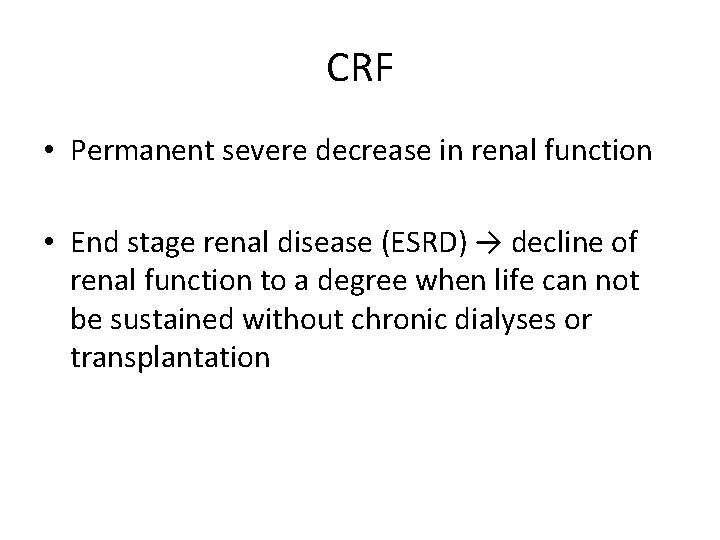 CRF

• Permanent severe decrease in renal function

• End stage renal disease (ESRD) → decline of renal function to a degree when life can not be sustained without chronic dialyses or transplantation